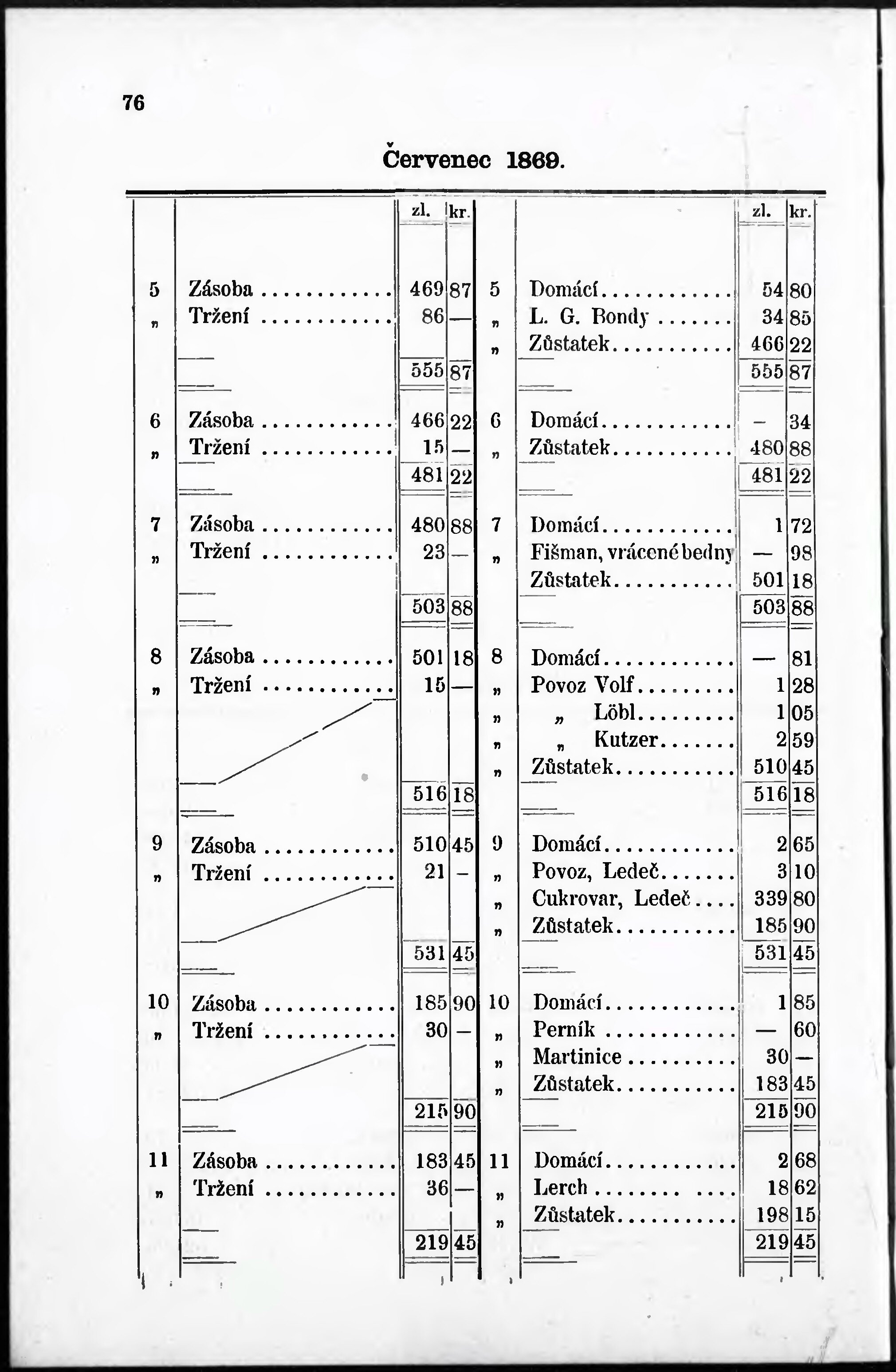 76

Červenec 1869.

|  |  | zl. | kr. |  |  | zl. | kr. |
|---|---|---|---|---|---|---|---|
| 5 | Zásoba | 469 | 87 | 5 | Domácí | 54 | 80 |
| „ | Tržení | 86 | — | „ | L. G. Bondy | 34 | 85 |
|  |  |  |  | „ | Zůstatek | 466 | 22 |
|  |  | 555 | 87 |  |  | 555 | 87 |
| 6 | Zásoba | 466 | 22 | 6 | Domácí | - | 34 |
| „ | Tržení | 15 | — | „ | Zůstatek | 480 | 88 |
|  |  | 481 | 22 |  |  | 481 | 22 |
| 7 | Zásoba | 480 | 88 | 7 | Domácí | 1 | 72 |
| „ | Tržení | 23 | — | „ | Fišman, vrácené bedny | — | 98 |
|  |  |  |  |  | Zůstatek | 501 | 18 |
|  |  | 503 | 88 |  |  | 503 | 88 |
| 8 | Zásoba | 501 | 18 | 8 | Domácí | — | 81 |
| „ | Tržení | 15 | — | „ | Povoz Volf | 1 | 28 |
|  |  |  |  | „ | „ Löbl | 1 | 05 |
|  |  |  |  | „ | „ Kutzer | 2 | 59 |
|  |  |  |  | „ | Zůstatek | 510 | 45 |
|  |  | 516 | 18 |  |  | 516 | 18 |
| 9 | Zásoba | 510 | 45 | 9 | Domácí | 2 | 65 |
| „ | Tržení | 21 | - | „ | Povoz, Ledeč | 3 | 10 |
|  |  |  |  | „ | Cukrovar, Ledeč | 339 | 80 |
|  |  |  |  | „ | Zůstatek | 185 | 90 |
|  |  | 531 | 45 |  |  | 531 | 45 |
| 10 | Zásoba | 185 | 90 | 10 | Domácí | 1 | 85 |
| „ | Tržení | 30 | - | „ | Perník | — | 60 |
|  |  |  |  | „ | Martinice | 30 | — |
|  |  |  |  | „ | Zůstatek | 183 | 45 |
|  |  | 215 | 90 |  |  | 215 | 90 |
| 11 | Zásoba | 183 | 45 | 11 | Domácí | 2 | 68 |
| „ | Tržení | 36 | — | „ | Lerch | 18 | 62 |
|  |  |  |  | „ | Zůstatek | 198 | 15 |
|  |  | 219 | 45 |  |  | 219 | 45 |